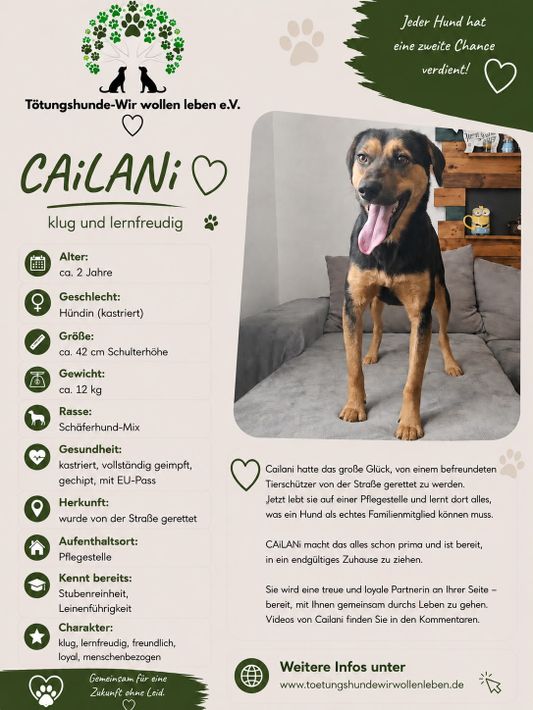 Tötungshunde-Wir wollen leben e.V.

Jeder Hund hat eine zweite Chance verdient!

CAiLANi

klug und lernfreudig

Alter:
ca. 2 Jahre

Geschlecht:
Hündin (kastriert)

Größe:
ca. 42 cm Schulterhöhe

Gewicht:
ca. 12 kg

Rasse:
Schäferhund-Mix

Gesundheit:
kastriert, vollständig geimpft, gechipt, mit EU-Pass

Herkunft:
wurde von der Straße gerettet

Aufenthaltsort:
Pflegestelle

Kennt bereits:
Stubenreinheit, Leinenführigkeit

Charakter:
klug, lernfreudig, freundlich, loyal, menschenbezogen

Cailani hatte das große Glück, von einem befreundeten Tierschützer von der Straße gerettet zu werden. Jetzt lebt sie auf einer Pflegestelle und lernt dort alles, was ein Hund als echtes Familienmitglied können muss.

CAiLANi macht das alles schon prima und ist bereit, in ein endgültiges Zuhause zu ziehen.

Sie wird eine treue und loyale Partnerin an Ihrer Seite – bereit, mit Ihnen gemeinsam durchs Leben zu gehen. Videos von Cailani finden Sie in den Kommentaren.

Gemeinsam für eine Zukunft ohne Leid.

Weitere Infos unter
www.toetungshundewirwollenleben.de